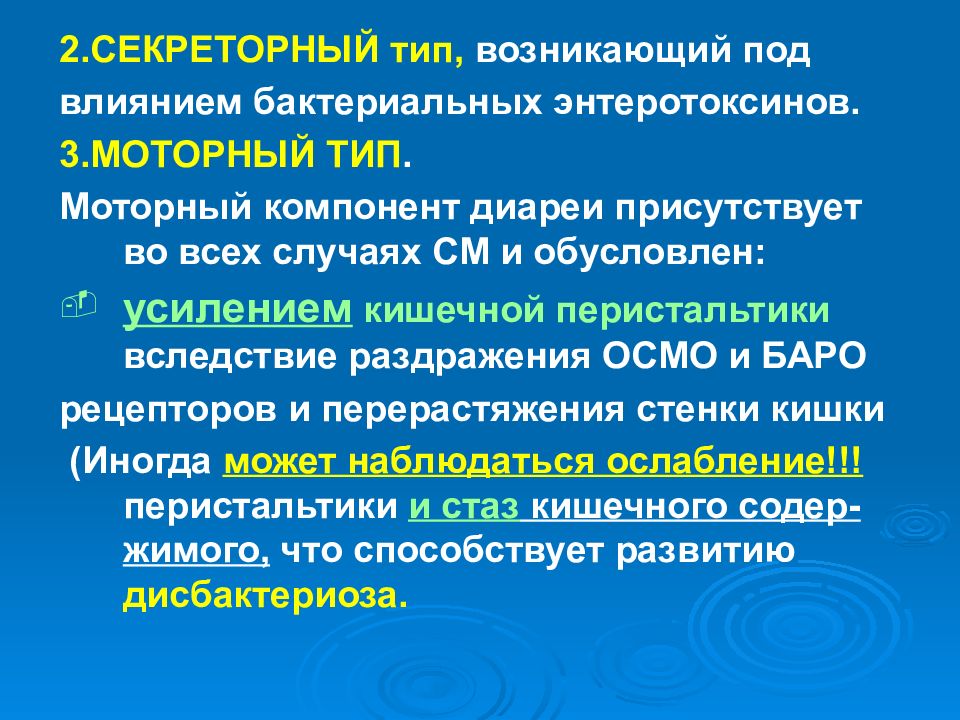 2.СЕКРЕТОРНЫЙ тип, возникающий под влиянием бактериальных энтеротоксинов.

3.МОТОРНЫЙ ТИП.

Моторный компонент диареи присутствует во всех случаях СМ и обусловлен:

усилением кишечной перистальтики вследствие раздражения ОСМО и БАРО рецепторов и перерастяжения стенки кишки

(Иногда может наблюдаться ослабление!!! перистальтики и стаз кишечного содержимого, что способствует развитию дисбактериоза.